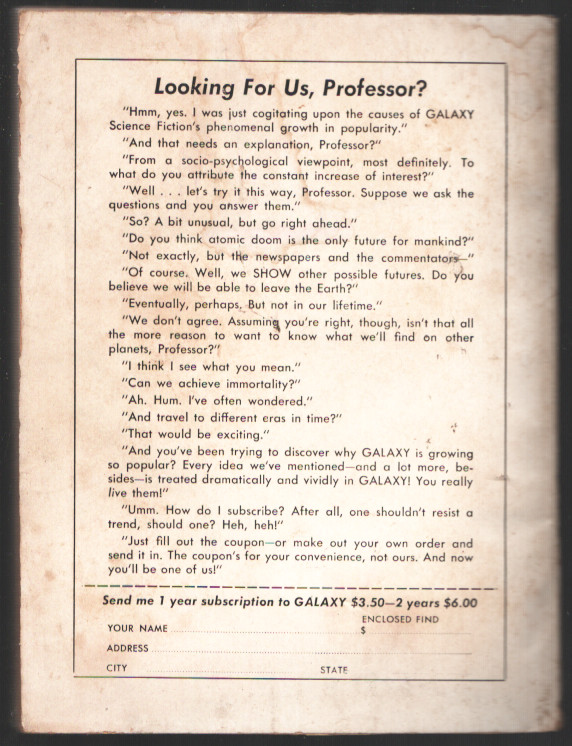 Looking For Us, Professor?

"Hmm, yes. I was just cogitating upon the causes of GALAXY Science Fiction's phenomenal growth in popularity."

"And that needs an explanation, Professor?"

"From a socio-psychological viewpoint, most definitely. To what do you attribute the constant increase of interest?"

"Well . . . let's try it this way, Professor. Suppose we ask the questions and you answer them."

"So? A bit unusual, but go right ahead."

"Do you think atomic doom is the only future for mankind?"

"Not exactly, but the newspapers and the commentators—"

"Of course. Well, we SHOW other possible futures. Do you believe we will be able to leave the Earth?"

"Eventually, perhaps. But not in our lifetime."

"We don't agree. Assuming you're right, though, isn't that all the more reason to want to know what we'll find on other planets, Professor?"

"I think I see what you mean."

"Can we achieve immortality?"

"Ah. Hum. I've often wondered."

"And travel to different eras in time?"

"That would be exciting."

"And you've been trying to discover why GALAXY is growing so popular? Every idea we've mentioned—and a lot more, besides—is treated dramatically and vividly in GALAXY! You really live them!"

"Umm. How do I subscribe? After all, one shouldn't resist a trend, should one? Heh, heh!"

"Just fill out the coupon—or make out your own order and send it in. The coupon's for your convenience, not ours. And now you'll be one of us!"

Send me 1 year subscription to GALAXY $3.50—2 years $6.00

YOUR NAME

ENCLOSED FIND $

ADDRESS

CITY

STATE